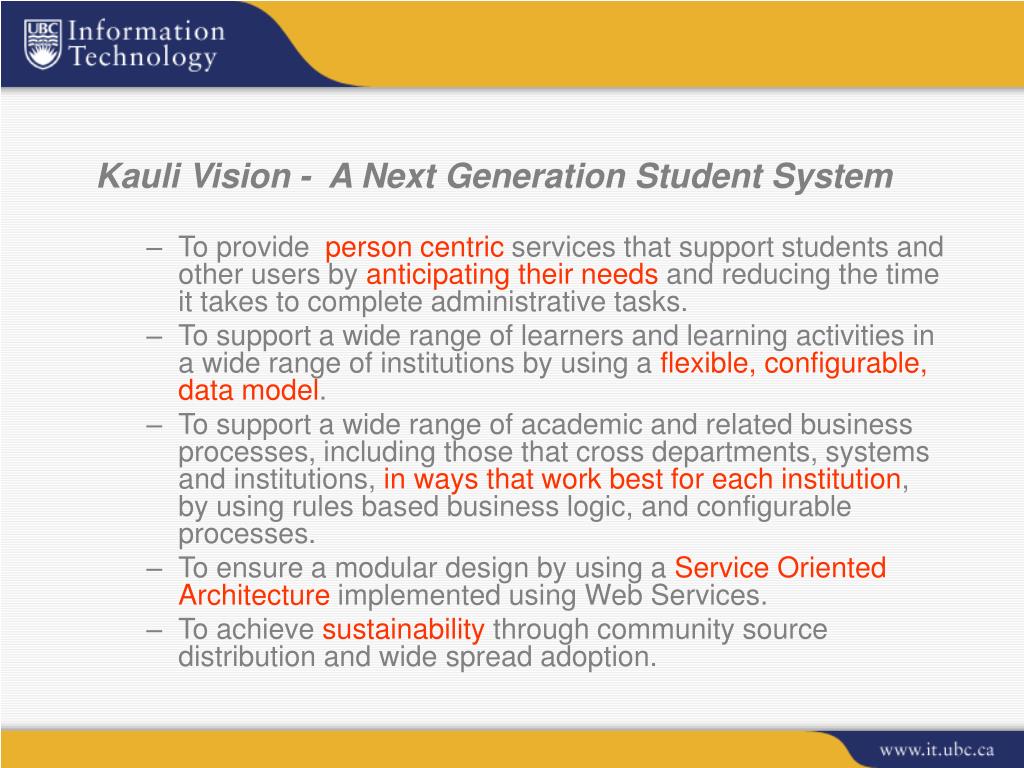 UBC Information Technology

Kauli Vision - A Next Generation Student System

– To provide person centric services that support students and other users by anticipating their needs and reducing the time it takes to complete administrative tasks.
– To support a wide range of learners and learning activities in a wide range of institutions by using a flexible, configurable, data model.
– To support a wide range of academic and related business processes, including those that cross departments, systems and institutions, in ways that work best for each institution, by using rules based business logic, and configurable processes.
– To ensure a modular design by using a Service Oriented Architecture implemented using Web Services.
– To achieve sustainability through community source distribution and wide spread adoption.

www.it.ubc.ca